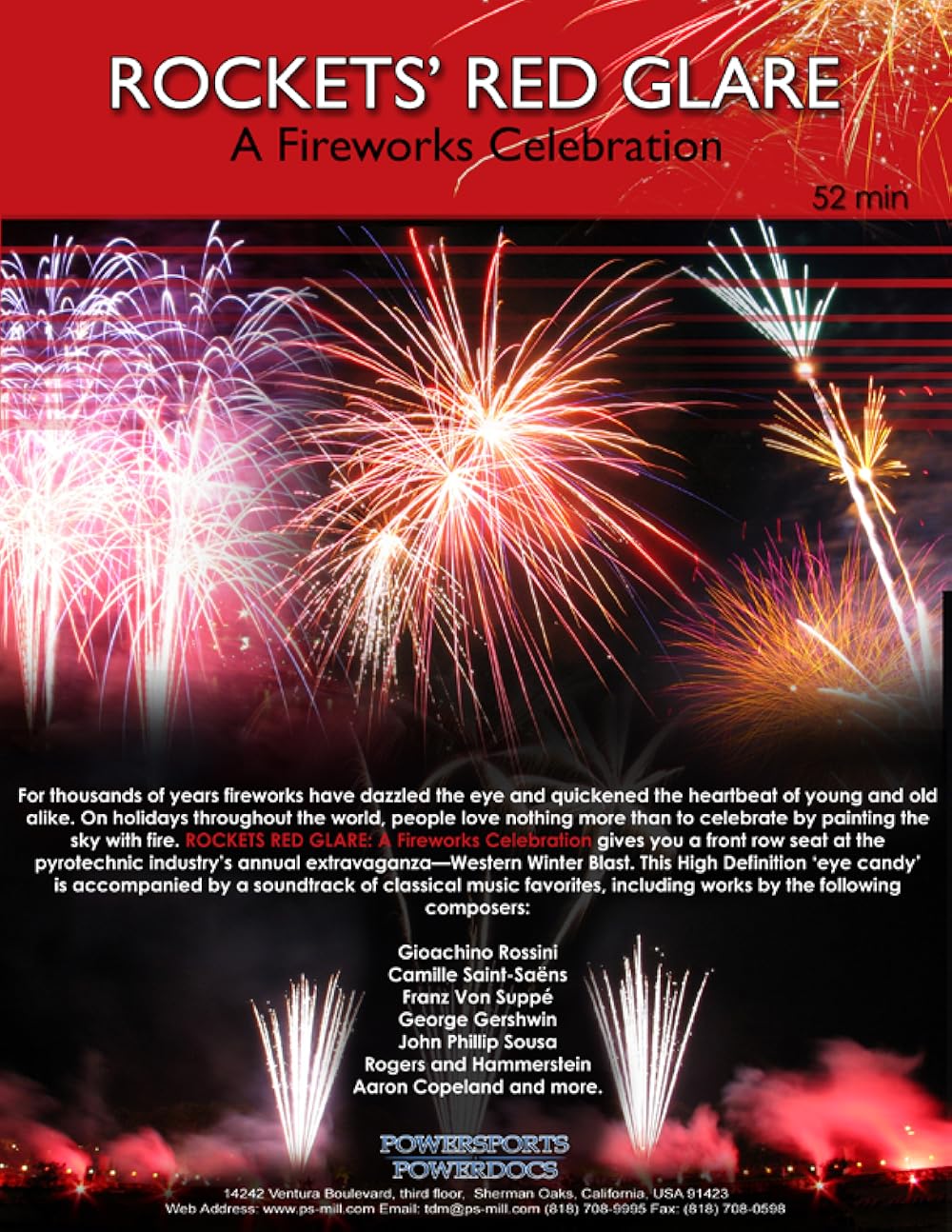 ROCKETS' RED GLARE
A Fireworks Celebration

52 min

For thousands of years fireworks have dazzled the eye and quickened the heartbeat of young and old alike. On holidays throughout the world, people love nothing more than to celebrate by painting the sky with fire. ROCKETS RED GLARE: A Fireworks Celebration gives you a front row seat at the pyrotechnic industry's annual extravaganza—Western Winter Blast. This High Definition 'eye candy' is accompanied by a soundtrack of classical music favorites, including works by the following composers:

Gioachino Rossini
Camille Saint-Saëns
Franz Von Suppé
George Gershwin
John Phillip Sousa
Rogers and Hammerstein
Aaron Copeland and more.

POWERSPORTS
POWERDOCS

14242 Ventura Boulevard, third floor, Sherman Oaks, California, USA 91423
Web Address: www.ps-mill.com Email: tdm@ps-mill.com (818) 708-9995 Fax: (818) 708-0598